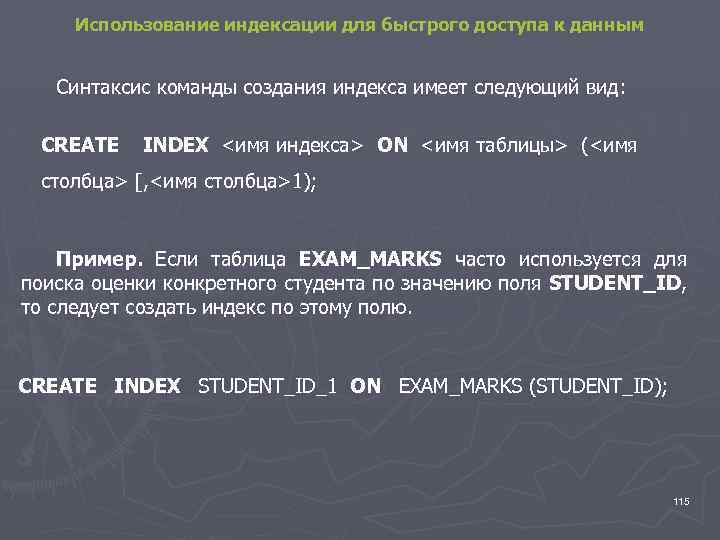 Использование индексации для быстрого доступа к данным

Синтаксис команды создания индекса имеет следующий вид:

CREATE INDEX <имя индекса> ON <имя таблицы> (<имя столбца> [,<имя столбца>1);

Пример. Если таблица EXAM_MARKS часто используется для поиска оценки конкретного студента по значению поля STUDENT_ID, то следует создать индекс по этому полю.

CREATE INDEX STUDENT_ID_1 ON EXAM_MARKS (STUDENT_ID);

115